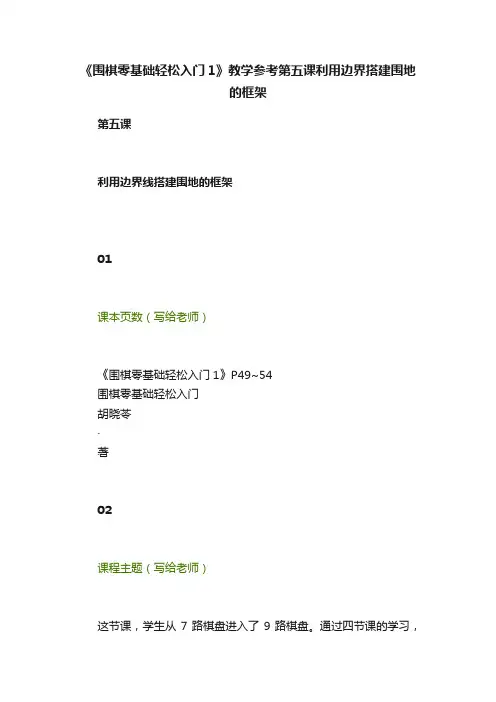 《围棋零基础轻松入门1》教学参考第五课利用边界搭建围地的框架

第五课

利用边界线搭建围地的框架

01

课本页数（写给老师）

《围棋零基础轻松入门1》P49~54
围棋零基础轻松入门
胡晓苓
-
著

02

课程主题（写给老师）

这节课，学生从7路棋盘进入了9路棋盘。通过四节课的学习，